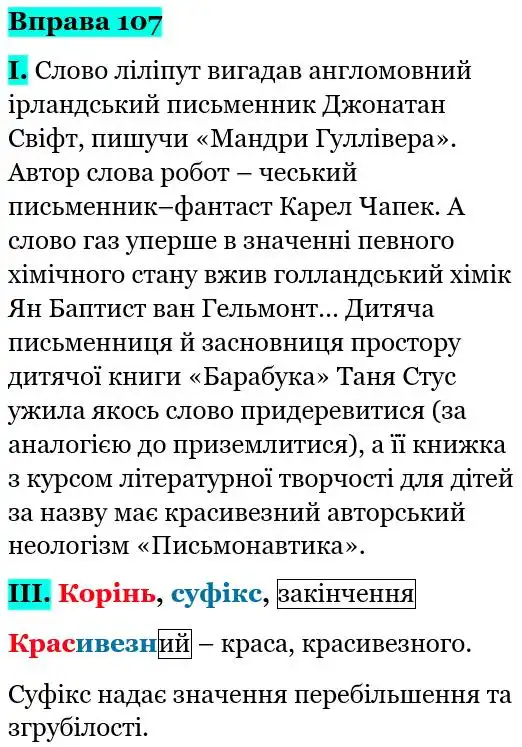 Вправа 107

I. Слово ліліпут вигадав англомовний ірландський письменник Джонатан Свіфт, пишучи «Мандри Гуллівера». Автор слова робот – чеський письменник–фантаст Карел Чапек. А слово газ уперше в значенні певного хімічного стану вжив голландський хімік Ян Баптист ван Гельмонт... Дитяча письменниця й засновниця простору дитячої книги «Барабука» Таня Стус ужила якось слово придеревитися (за аналогією до приземлитися), а її книжка з курсом літературної творчості для дітей за назву має красивезний авторський неологізм «Письмонавтика».

III. Корінь, суфікс, закінчення

Красивезний – краса, красивезного.

Суфікс надає значення перебільшення та згрубілості.